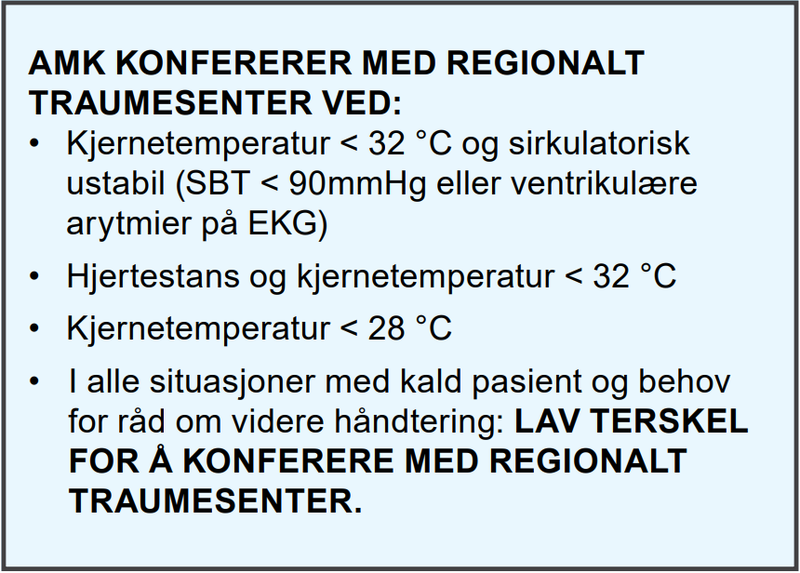 AMK KONFERERER MED REGIONALT TRAUMESENTER VED:

• Kjernetemperatur < 32 °C og sirkulatorisk ustabil (SBT < 90mmHg eller ventrikulære arytmier på EKG)
• Hjertestans og kjernetemperatur < 32 °C
• Kjernetemperatur < 28 °C
• I alle situasjoner med kald pasient og behov for råd om videre håndtering: LAV TERSKEL FOR Å KONFERERE MED REGIONALT TRAUMESENTER.